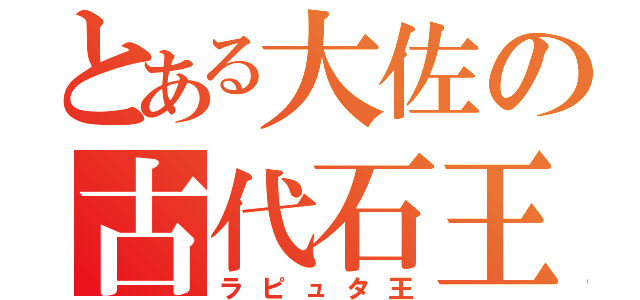 とある大佐の
古代石王
ラピュタ王